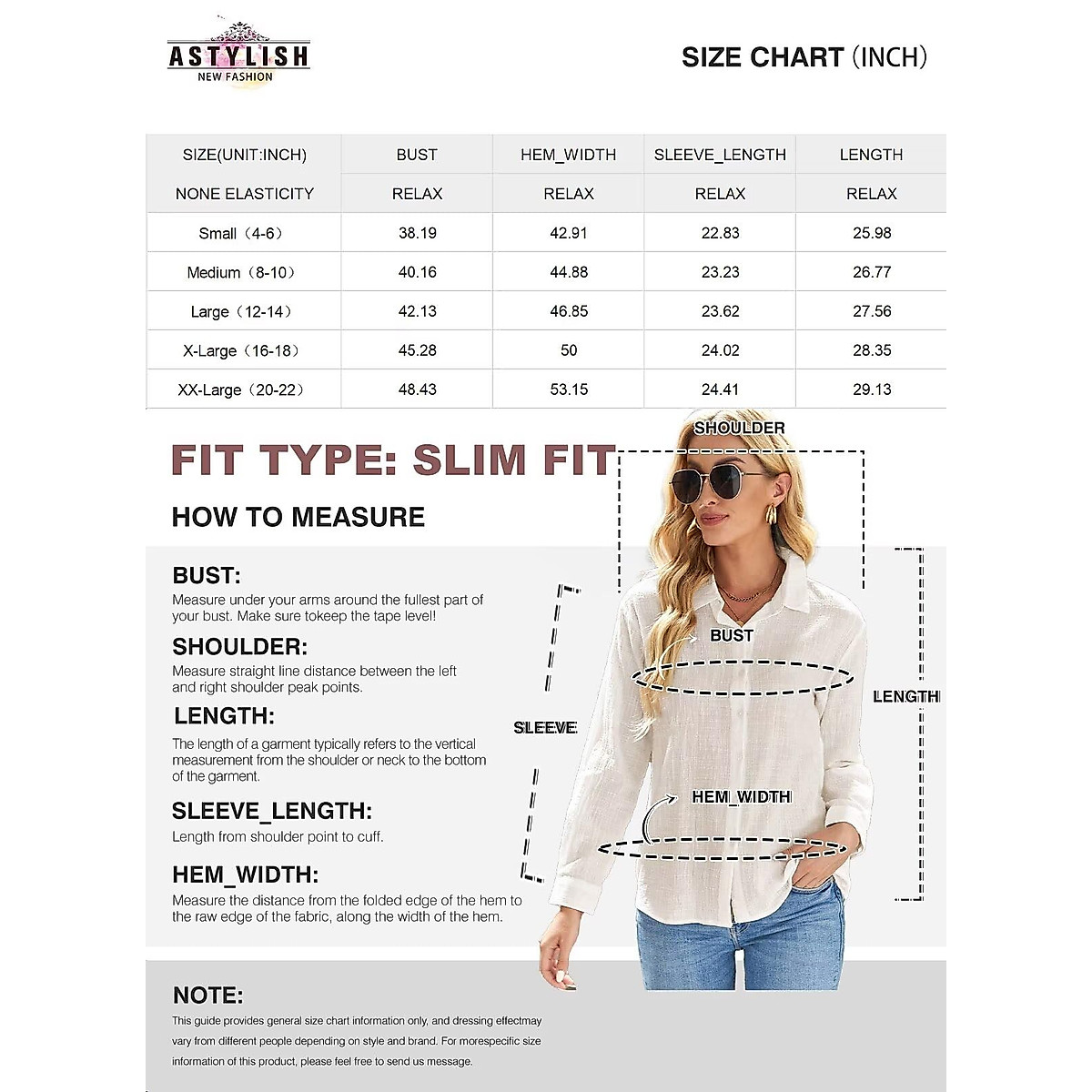 ASTYLISH
NEW FASHION

SIZE CHART (INCH)

| SIZE(UNIT:INCH) | BUST | HEM_WIDTH | SLEEVE_LENGTH | LENGTH |
|---|---|---|---|---|
| NONE ELASTICITY | RELAX | RELAX | RELAX | RELAX |
| Small（4-6） | 38.19 | 42.91 | 22.83 | 25.98 |
| Medium（8-10） | 40.16 | 44.88 | 23.23 | 26.77 |
| Large（12-14） | 42.13 | 46.85 | 23.62 | 27.56 |
| X-Large（16-18） | 45.28 | 50 | 24.02 | 28.35 |
| XX-Large（20-22） | 48.43 | 53.15 | 24.41 | 29.13 |

FIT TYPE: SLIM FIT

HOW TO MEASURE

BUST:
Measure under your arms around the fullest part of your bust. Make sure tokeep the tape level!

SHOULDER:
Measure straight line distance between the left and right shoulder peak points.

LENGTH:
The length of a garment typically refers to the vertical measurement from the shoulder or neck to the bottom of the garment.

SLEEVE_LENGTH:
Length from shoulder point to cuff.

HEM_WIDTH:
Measure the distance from the folded edge of the hem to the raw edge of the fabric, along the width of the hem.

SHOULDER
BUST
SLEEVE
LENGTH
HEM_WIDTH

NOTE:
This guide provides general size chart information only, and dressing effectmay vary from different people depending on style and brand. For morespecific size information of this product, please feel free to send us message.